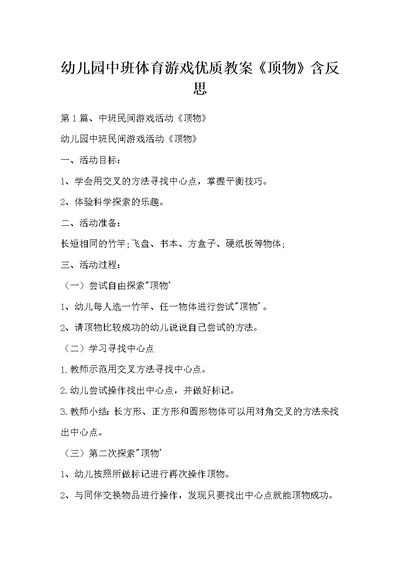 幼儿园中班体育游戏优质教案《顶物》含反思

第1篇、中班民间游戏活动《顶物》

幼儿园中班民间游戏活动《顶物》

一、活动目标：

1、学会用交叉的方法寻找中心点，掌握平衡技巧。

2、体验科学探索的乐趣。

二、活动准备：

长短相同的竹竿;飞盘、书本、方盒子、硬纸板等物体;

三、活动过程：

（一）尝试自由探索"顶物"

1、幼儿每人选一竹竿、任一物体进行尝试"顶物"。

2、请顶物比较成功的幼儿说说自己尝试的方法。

（二）学习寻找中心点

1.教师示范用交叉方法寻找中心点。

2.幼儿尝试操作找出中心点，并做好标记。

3.教师小结：长方形、正方形和圆形物体可以用对角交叉的方法来找出中心点。

（三）第二次探索"顶物"

1、幼儿按照所做标记进行再次操作顶物。

2、与同伴交换物品进行操作，发现只要找出中心点就能顶物成功。